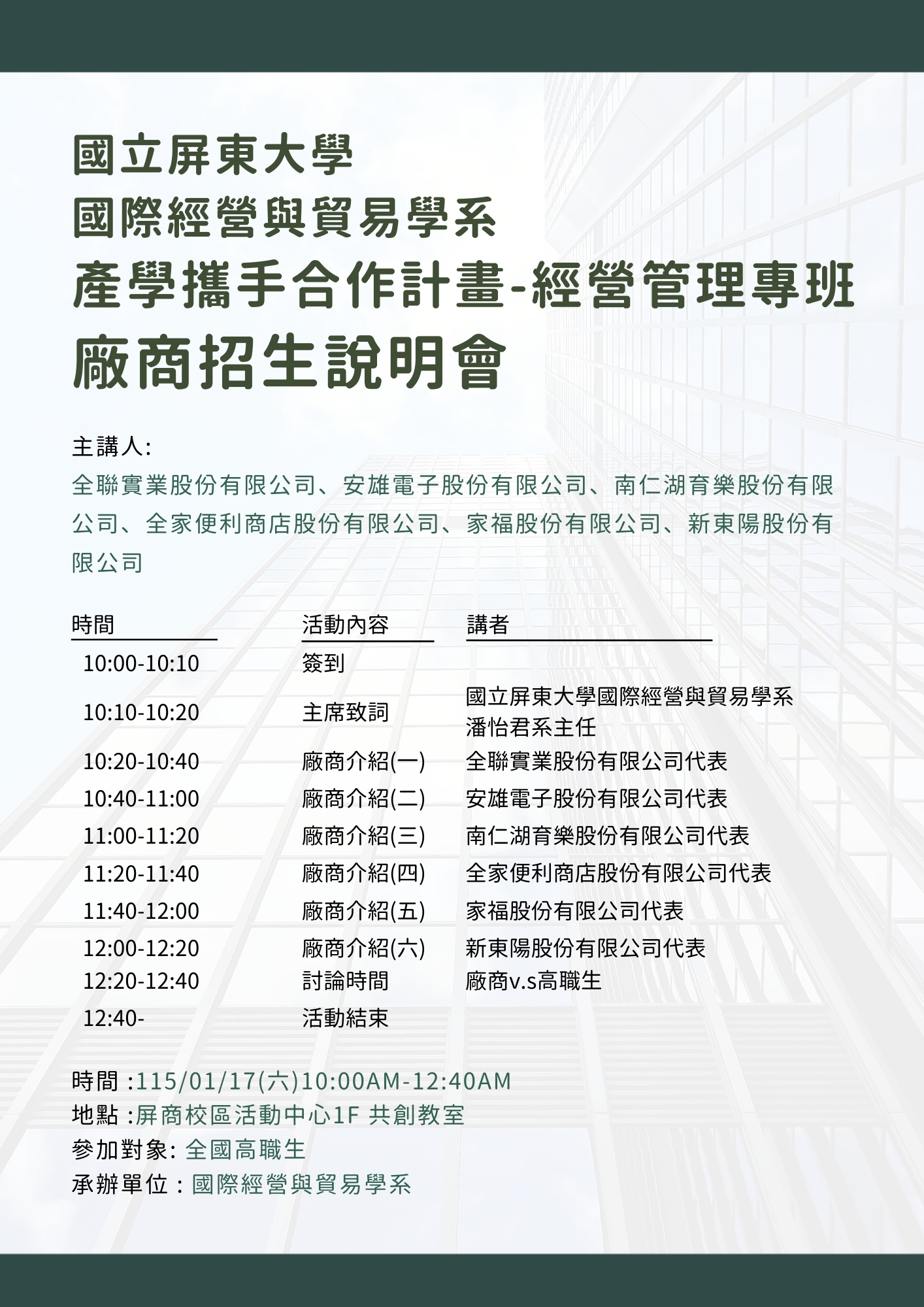 國立屏東大學
國際經營與貿易學系
產學攜手合作計畫-經營管理專班
廠商招生說明會

主講人:
全聯實業股份有限公司、安雄電子股份有限公司、南仁湖育樂股份有限公司、全家便利商店股份有限公司、家福股份有限公司、新東陽股份有限公司

| 時間 | 活動內容 | 講者 |
|---|---|---|
| 10:00-10:10 | 簽到 | |
| 10:10-10:20 | 主席致詞 | 國立屏東大學國際經營與貿易學系 潘怡君系主任 |
| 10:20-10:40 | 廠商介紹(一) | 全聯實業股份有限公司代表 |
| 10:40-11:00 | 廠商介紹(二) | 安雄電子股份有限公司代表 |
| 11:00-11:20 | 廠商介紹(三) | 南仁湖育樂股份有限公司代表 |
| 11:20-11:40 | 廠商介紹(四) | 全家便利商店股份有限公司代表 |
| 11:40-12:00 | 廠商介紹(五) | 家福股份有限公司代表 |
| 12:00-12:20 | 廠商介紹(六) | 新東陽股份有限公司代表 |
| 12:20-12:40 | 討論時間 | 廠商v.s高職生 |
| 12:40- | 活動結束 | |

時間 :115/01/17(六)10:00AM-12:40AM
地點 :屏商校區活動中心1F 共創教室
參加對象: 全國高職生
承辦單位：國際經營與貿易學系